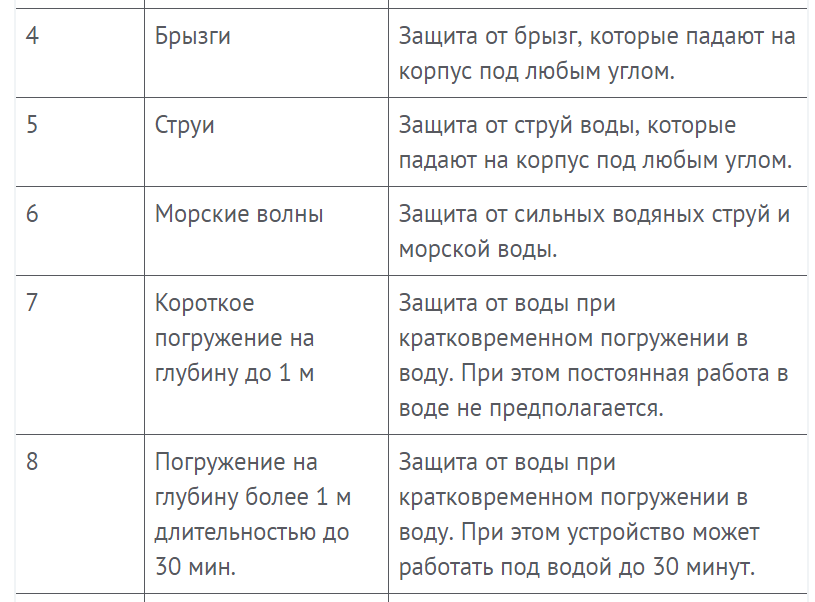 | | | |
|---|---|---|
| 4 | Брызги | Защита от брызг, которые падают на корпус под любым углом. |
| 5 | Струи | Защита от струй воды, которые падают на корпус под любым углом. |
| 6 | Морские волны | Защита от сильных водяных струй и морской воды. |
| 7 | Короткое погружение на глубину до 1 м | Защита от воды при кратковременном погружении в воду. При этом постоянная работа в воде не предполагается. |
| 8 | Погружение на глубину более 1 м длительностью до 30 мин. | Защита от воды при кратковременном погружении в воду. При этом устройство может работать под водой до 30 минут. |